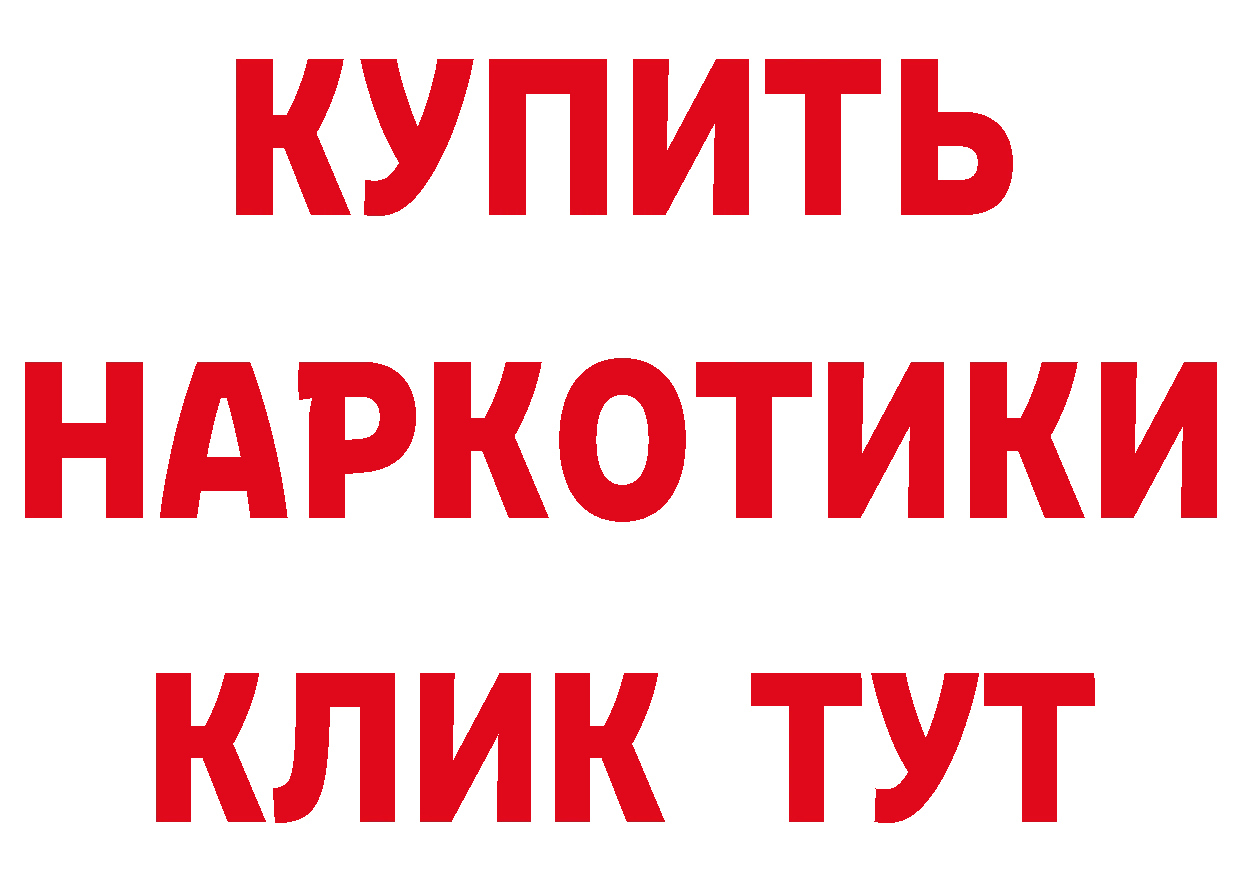 КУПИТЬ НАРКОТИКИ КЛИК ТУТ